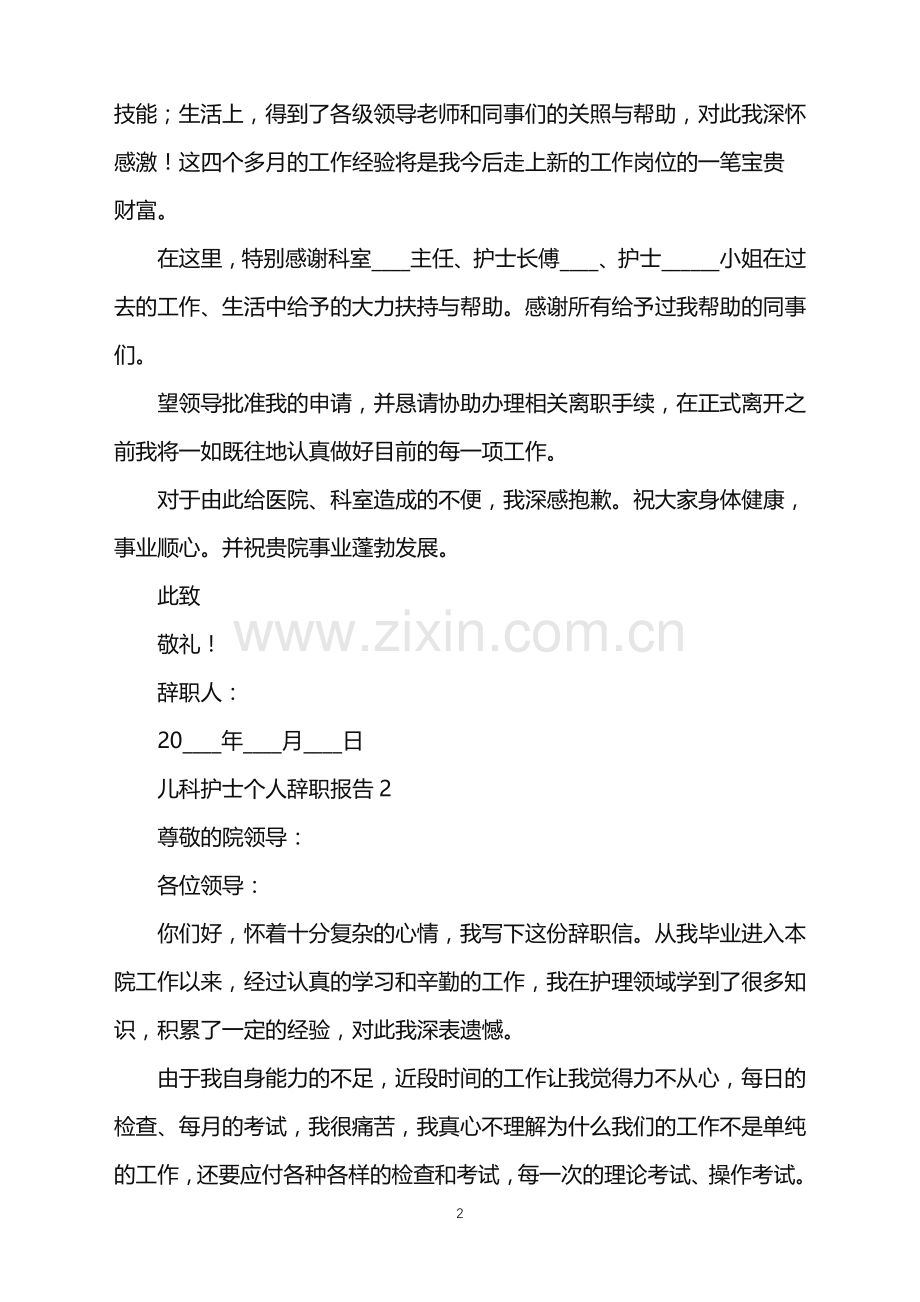 技能；生活上，得到了各级领导老师和同事们的关照与帮助，对此我深怀感激！这四个多月的工作经验将是我今后走上新的工作岗位的一笔宝贵财富。

在这里，特别感谢科室____主任、护士长傅____、护士____小姐在过去的工作、生活中给予的大力扶持与帮助。感谢所有给予过我帮助的同事们。

望领导批准我的申请，并恳请协助办理相关离职手续，在正式离开之前我将一如既往地认真做好目前的每一项工作。

对于由此给医院、科室造成的不便，我深感抱歉。祝大家身体健康，事业顺心。并祝贵院事业蓬勃发展。

此致

敬礼！

辞职人：

20____年____月____日

儿科护士个人辞职报告2

尊敬的院领导：

各位领导：

你们好，怀着十分复杂的心情，我写下这份辞职信。从我毕业进入本院工作以来，经过认真的学习和辛勤的工作，我在护理领域学到了很多知识，积累了一定的经验，对此我深表遗憾。

由于我自身能力的不足，近段时间的工作让我觉得力不从心，每日的检查、每月的考试，我很痛苦，我真心不理解为什么我们的工作不是单纯的工作，还要应付各种各样的检查和考试，每一次的理论考试、操作考试。

2

www.zixin.com.cn